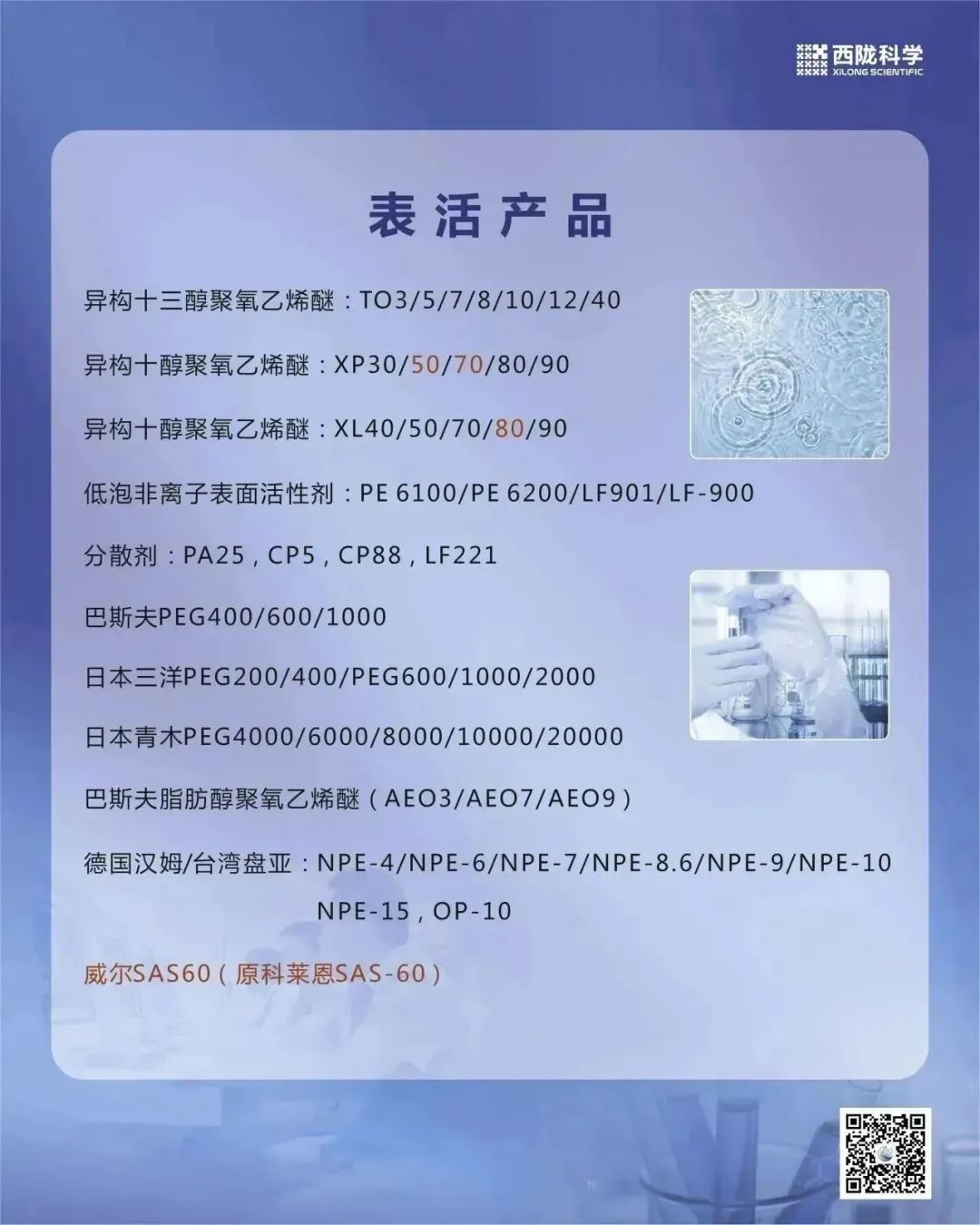 西陇科学
XILONG SCIENTIFIC

表活产品

异构十三醇聚氧乙烯醚：TO3/5/7/8/10/12/40

异构十醇聚氧乙烯醚：XP30/50/70/80/90

异构十醇聚氧乙烯醚：XL40/50/70/80/90

低泡非离子表面活性剂：PE 6100/PE 6200/LF901/LF-900

分散剂：PA25，CP5，CP88，LF221

巴斯夫PEG400/600/1000

日本三洋PEG200/400/PEG600/1000/2000

日本青木PEG4000/6000/8000/10000/20000

巴斯夫脂肪醇聚氧乙烯醚（AEO3/AEO7/AEO9）

德国汉姆/台湾盘亚：NPE-4/NPE-6/NPE-7/NPE-8.6/NPE-9/NPE-10 NPE-15，OP-10

威尔SAS60（原科莱恩SAS-60）